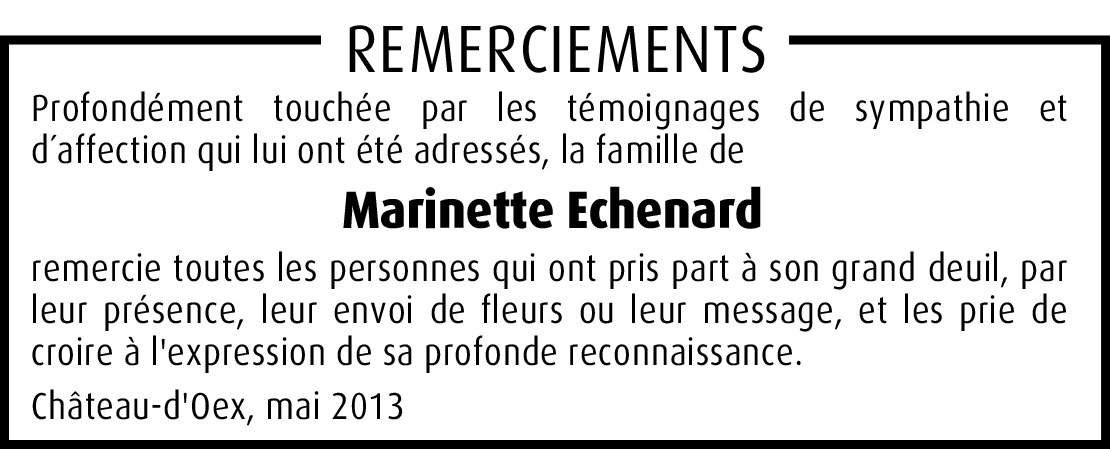 REMERCIEMENTS

Profondément touchée par les témoignages de sympathie et d'affection qui lui ont été adressés, la famille de

Marinette Echenard

remercie toutes les personnes qui ont pris part à son grand deuil, par leur présence, leur envoi de fleurs ou leur message, et les prie de croire à l'expression de sa profonde reconnaissance.

Château-d'Oex, mai 2013